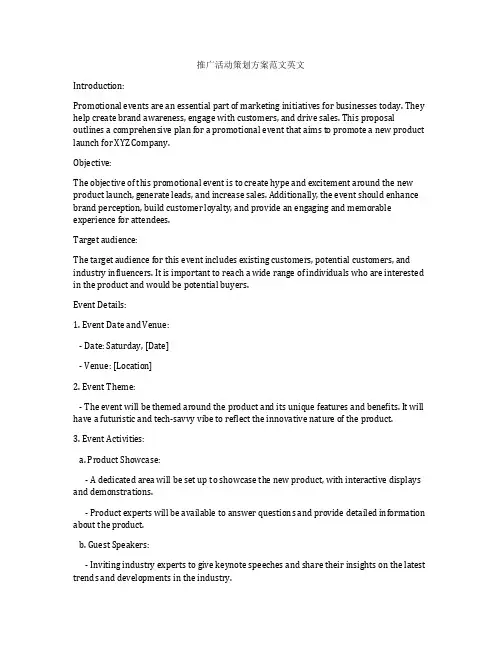 推广活动策划方案范文英文

Introduction:

Promotional events are an essential part of marketing initiatives for businesses today. They help create brand awareness, engage with customers, and drive sales. This proposal outlines a comprehensive plan for a promotional event that aims to promote a new product launch for XYZ Company.

Objective:

The objective of this promotional event is to create hype and excitement around the new product launch, generate leads, and increase sales. Additionally, the event should enhance brand perception, build customer loyalty, and provide an engaging and memorable experience for attendees.

Target audience:

The target audience for this event includes existing customers, potential customers, and industry influencers. It is important to reach a wide range of individuals who are interested in the product and would be potential buyers.

Event Details:

1. Event Date and Venue:

- Date: Saturday, [Date]

- Venue: [Location]

2. Event Theme:

- The event will be themed around the product and its unique features and benefits. It will have a futuristic and tech-savvy vibe to reflect the innovative nature of the product.

3. Event Activities:

a. Product Showcase:

- A dedicated area will be set up to showcase the new product, with interactive displays and demonstrations.

- Product experts will be available to answer questions and provide detailed information about the product.

b. Guest Speakers:

- Inviting industry experts to give keynote speeches and share their insights on the latest trends and developments in the industry.